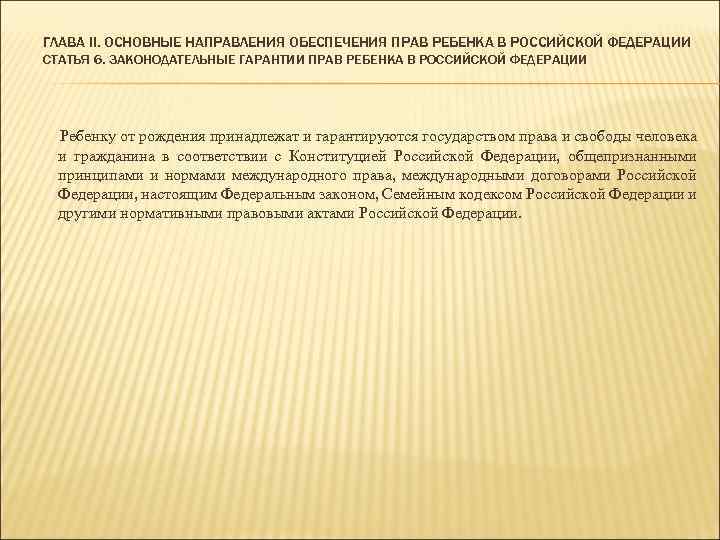 ГЛАВА II. ОСНОВНЫЕ НАПРАВЛЕНИЯ ОБЕСПЕЧЕНИЯ ПРАВ РЕБЕНКА В РОССИЙСКОЙ ФЕДЕРАЦИИ
СТАТЬЯ 6. ЗАКОНОДАТЕЛЬНЫЕ ГАРАНТИИ ПРАВ РЕБЕНКА В РОССИЙСКОЙ ФЕДЕРАЦИИ

Ребенку от рождения принадлежат и гарантируются государством права и свободы человека и гражданина в соответствии с Конституцией Российской Федерации, общепризнанными принципами и нормами международного права, международными договорами Российской Федерации, настоящим Федеральным законом, Семейным кодексом Российской Федерации и другими нормативными правовыми актами Российской Федерации.